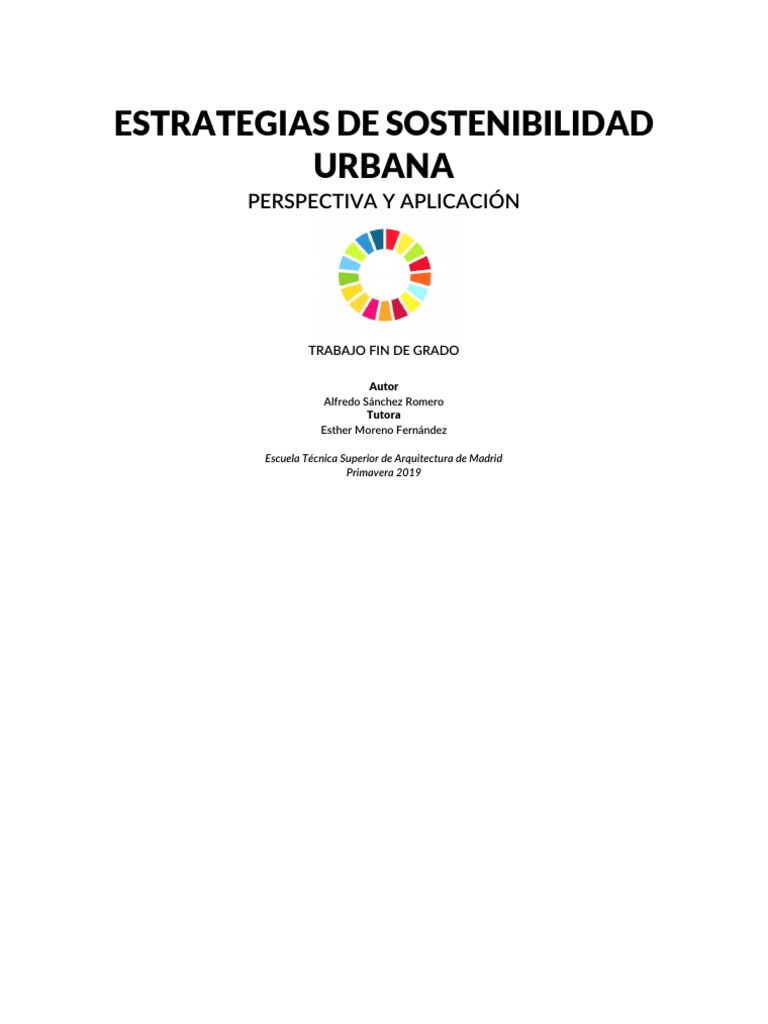 ESTRATEGIAS DE SOSTENIBILIDAD URBANA

PERSPECTIVA Y APLICACIÓN

TRABAJO FIN DE GRADO

Autor
Alfredo Sánchez Romero
Tutora
Esther Moreno Fernández

Escuela Técnica Superior de Arquitectura de Madrid
Primavera 2019